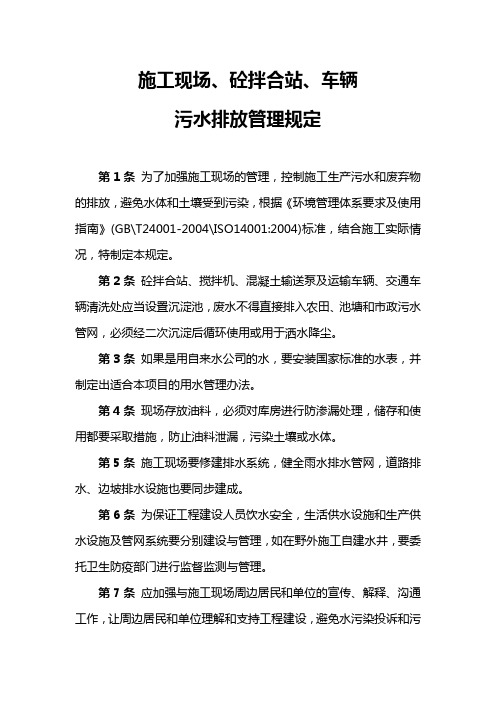 施工现场、砼拌合站、车辆

污水排放管理规定

第 1 条 为了加强施工现场的管理，控制施工生产污水和废弃物的排放，避免水体和土壤受到污染，根据《环境管理体系要求及使用指南》(GB\T24001-2004\ISO14001:2004)标准，结合施工实际情况，特制定本规定。

第 2 条 砼拌合站、搅拌机、混凝土输送泵及运输车辆、交通车辆清洗处应当设置沉淀池，废水不得直接排入农田、池塘和市政污水管网，必须经二次沉淀后循环使用或用于洒水降尘。

第 3 条 如果是用自来水公司的水，要安装国家标准的水表，并制定出适合本项目的用水管理办法。

第 4 条 现场存放油料，必须对库房进行防渗漏处理，储存和使用都要采取措施，防止油料泄漏，污染土壤或水体。

第 5 条 施工现场要修建排水系统，健全雨水排水管网，道路排水、边坡排水设施也要同步建成。

第 6 条 为保证工程建设人员饮水安全，生活供水设施和生产供水设施及管网系统要分别建设与管理，如在野外施工自建水井，要委托卫生防疫部门进行监督监测与管理。

第 7 条 应加强与施工现场周边居民和单位的宣传、解释、沟通工作，让周边居民和单位理解和支持工程建设，避免水污染投诉和污